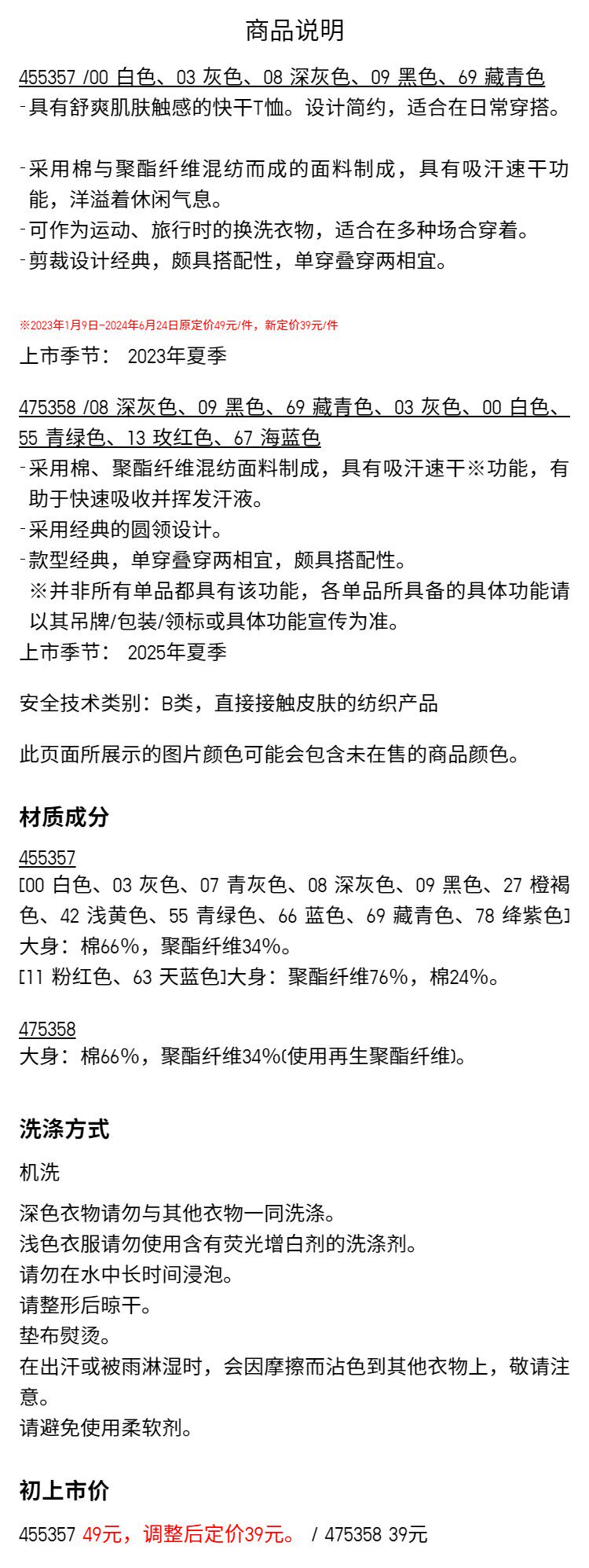 商品说明

455357 /00 白色、03 灰色、08 深灰色、09 黑色、69 藏青色
-具有舒爽肌肤触感的快干T恤。设计简约，适合在日常穿搭。

-采用棉与聚酯纤维混纺而成的面料制成，具有吸汗速干功能，洋溢着休闲气息。
-可作为运动、旅行时的换洗衣物，适合在多种场合穿着。
-剪裁设计经典，颇具搭配性，单穿叠穿两相宜。

※2023年1月9日-2024年6月24日原定价49元/件，新定价39元/件
上市季节： 2023年夏季

475358 /08 深灰色、09 黑色、69 藏青色、03 灰色、00 白色、55 青绿色、13 玫红色、67 海蓝色
-采用棉、聚酯纤维混纺面料制成，具有吸汗速干※功能，有助于快速吸收并挥发汗液。
-采用经典的圆领设计。
-款型经典，单穿叠穿两相宜，颇具搭配性。
※并非所有单品都具有该功能，各单品所具备的具体功能请以其吊牌/包装/领标或具体功能宣传为准。
上市季节： 2025年夏季

安全技术类别：B类，直接接触皮肤的纺织产品

此页面所展示的图片颜色可能会包含未在售的商品颜色。

材质成分

455357
[00 白色、03 灰色、07 青灰色、08 深灰色、09 黑色、27 橙褐色、42 浅黄色、55 青绿色、66 蓝色、69 藏青色、78 绛紫色]大身：棉66%，聚酯纤维34%。
[11 粉红色、63 天蓝色]大身：聚酯纤维76%，棉24%。

475358
大身：棉66%，聚酯纤维34%(使用再生聚酯纤维)。

洗涤方式

机洗

深色衣物请勿与其他衣物一同洗涤。
浅色衣服请勿使用含有荧光增白剂的洗涤剂。
请勿在水中长时间浸泡。
请整形后晾干。
垫布熨烫。
在出汗或被雨淋湿时，会因摩擦而沾色到其他衣物上，敬请注意。
请避免使用柔软剂。

初上市价

455357 49元，调整后定价39元。 / 475358 39元